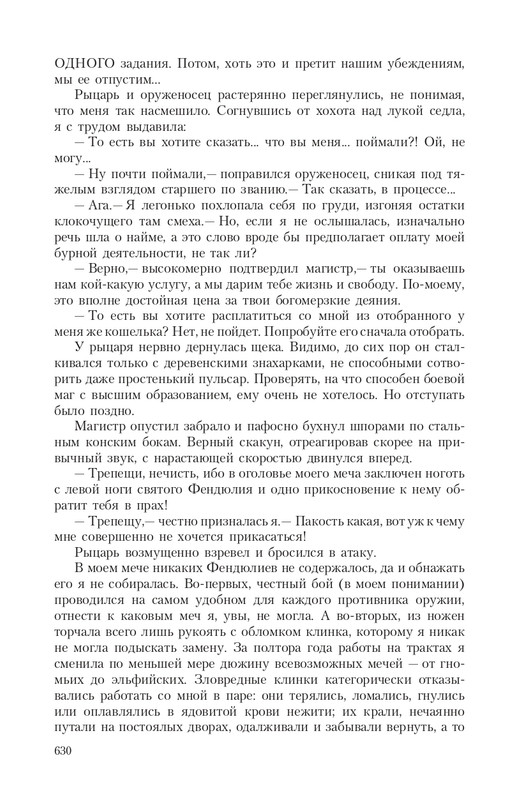 ОДНОГО задания. Потом, хоть это и претит нашим убеждениям, мы ее отпустим...

Рыцарь и оруженосец растерянно переглянулись, не понимая, что меня так насмешило. Согнувшись от хохота над лукой седла, я с трудом выдавила:

— То есть вы хотите сказать... что вы меня... поймали?! Ой, не могу...

— Ну почти поймали,— поправился оруженосец, сникая под тяжелым взглядом старшего по званию.— Так сказать, в процессе...

— Ага.— Я легонько похлопала себя по груди, изгоняя остатки клокочущего там смеха.— Но, если я не ослышалась, изначально речь шла о найме, а это слово вроде бы предполагает оплату моей бурной деятельности, не так ли?

— Верно,— высокомерно подтвердил магистр,— ты оказываешь нам кой-какую услугу, а мы дарим тебе жизнь и свободу. По-моему, это вполне достойная цена за твои богомерзкие деяния.

— То есть вы хотите расплатиться со мной из отобранного у меня же кошелька? Нет, не пойдет. Попробуйте его сначала отобрать.

У рыцаря нервно дернулась щека. Видимо, до сих пор он сталкивался только с деревенскими знахарками, не способными сотворить даже простенький пульсар. Проверять, на что способен боевой маг с высшим образованием, ему очень не хотелось. Но отступать было поздно.

Магистр опустил забрало и пафосно бухнул шпорами по стальным конским бокам. Верный скакун, отреагировав скорее на привычный звук, с нарастающей скоростью двинулся вперед.

— Трепещи, нечисть, ибо в оголовье моего меча заключен ноготь с левой ноги святого Фендюлия и одно прикосновение к нему обратит тебя в прах!

— Трепещу,— честно призналась я.— Пакость какая, вот уж к чему мне совершенно не хочется прикасаться!

Рыцарь возмущенно взревел и бросился в атаку.

В моем мече никаких Фендюлиев не содержалось, да и обнажать его я не собиралась. Во-первых, честный бой (в моем понимании) проводился на самом удобном для каждого противника оружии, отнести к каковым меч я, увы, не могла. А во-вторых, из ножен торчала всего лишь рукоять с обломком клинка, которому я никак не могла подыскать замену. За полтора года работы на трактах я сменила по меньшей мере дюжину всевозможных мечей — от гномьих до эльфийских. Зловредные клинки категорически отказывались работать со мной в паре: они терялись, ломались, гнулись или оплавлялись в ядовитой крови нежити; их крали, нечаянно путали на постоялых дворах, одалживали и забывали вернуть, а то

630